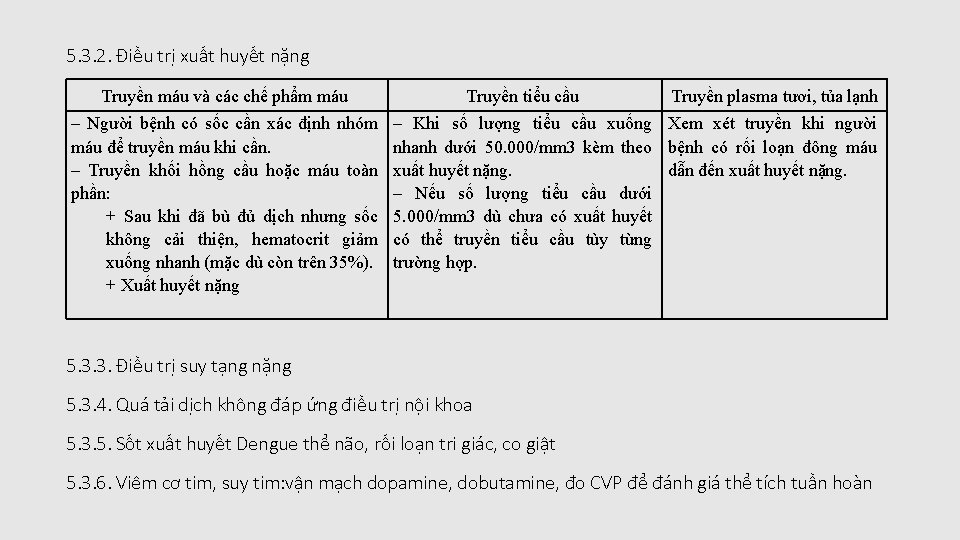 5.3.2. Điều trị xuất huyết nặng

| Truyền máu và các chế phẩm máu | Truyền tiểu cầu | Truyền plasma tươi, tủa lạnh |
|---|---|---|
| – Người bệnh có sốc cần xác định nhóm máu để truyền máu khi cần. – Truyền khối hồng cầu hoặc máu toàn phần: + Sau khi đã bù đủ dịch nhưng sốc không cải thiện, hematocrit giảm xuống nhanh (mặc dù còn trên 35%). + Xuất huyết nặng | – Khi số lượng tiểu cầu xuống nhanh dưới 50.000/mm3 kèm theo xuất huyết nặng. – Nếu số lượng tiểu cầu dưới 5.000/mm3 dù chưa có xuất huyết có thể truyền tiểu cầu tùy từng trường hợp. | Xem xét truyền khi người bệnh có rối loạn đông máu dẫn đến xuất huyết nặng. |

5.3.3. Điều trị suy tạng nặng

5.3.4. Quá tải dịch không đáp ứng điều trị nội khoa

5.3.5. Sốt xuất huyết Dengue thể não, rối loạn tri giác, co giật

5.3.6. Viêm cơ tim, suy tim:vận mạch dopamine, dobutamine, đo CVP để đánh giá thể tích tuần hoàn